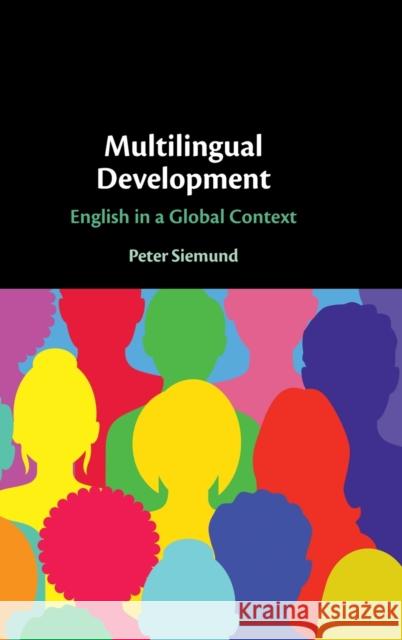 Multilingual Development

English in a Global Context

Peter Siemund